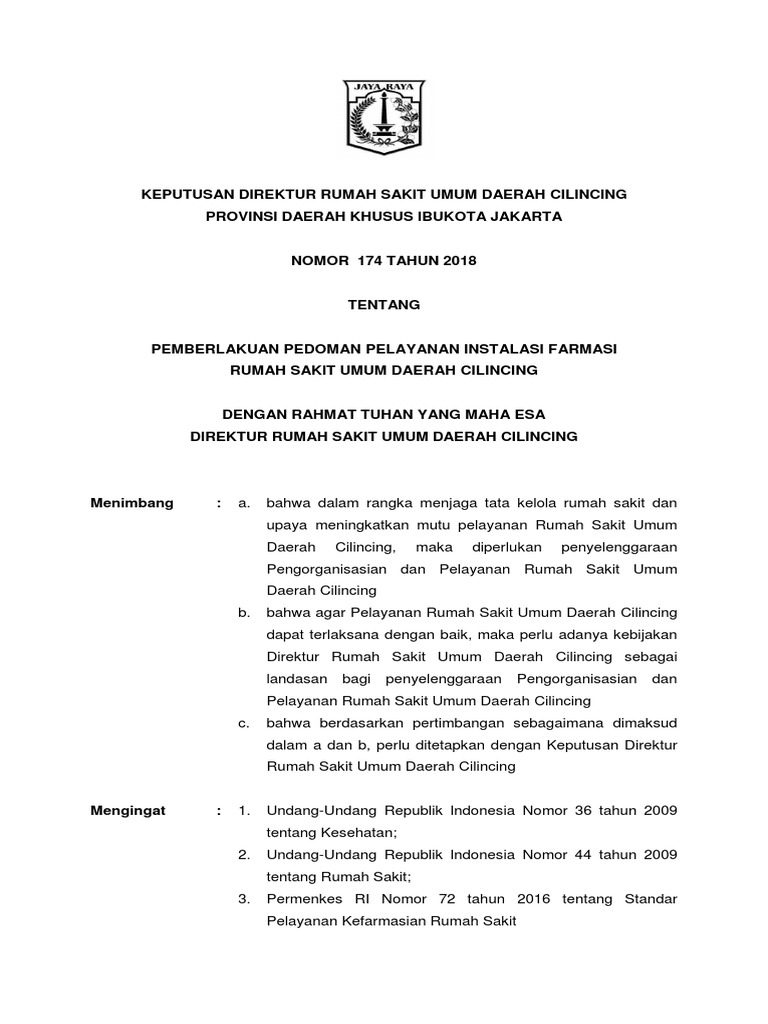 JAYA RAYA

KEPUTUSAN DIREKTUR RUMAH SAKIT UMUM DAERAH CILINCING
PROVINSI DAERAH KHUSUS IBUKOTA JAKARTA

NOMOR 174 TAHUN 2018

TENTANG

PEMBERLAKUAN PEDOMAN PELAYANAN INSTALASI FARMASI
RUMAH SAKIT UMUM DAERAH CILINCING

DENGAN RAHMAT TUHAN YANG MAHA ESA
DIREKTUR RUMAH SAKIT UMUM DAERAH CILINCING

Menimbang : a. bahwa dalam rangka menjaga tata kelola rumah sakit dan upaya meningkatkan mutu pelayanan Rumah Sakit Umum Daerah Cilincing, maka diperlukan penyelenggaraan Pengorganisasian dan Pelayanan Rumah Sakit Umum Daerah Cilincing
b. bahwa agar Pelayanan Rumah Sakit Umum Daerah Cilincing dapat terlaksana dengan baik, maka perlu adanya kebijakan Direktur Rumah Sakit Umum Daerah Cilincing sebagai landasan bagi penyelenggaraan Pengorganisasian dan Pelayanan Rumah Sakit Umum Daerah Cilincing
c. bahwa berdasarkan pertimbangan sebagaimana dimaksud dalam a dan b, perlu ditetapkan dengan Keputusan Direktur Rumah Sakit Umum Daerah Cilincing

Mengingat : 1. Undang-Undang Republik Indonesia Nomor 36 tahun 2009 tentang Kesehatan;
2. Undang-Undang Republik Indonesia Nomor 44 tahun 2009 tentang Rumah Sakit;
3. Permenkes RI Nomor 72 tahun 2016 tentang Standar Pelayanan Kefarmasian Rumah Sakit